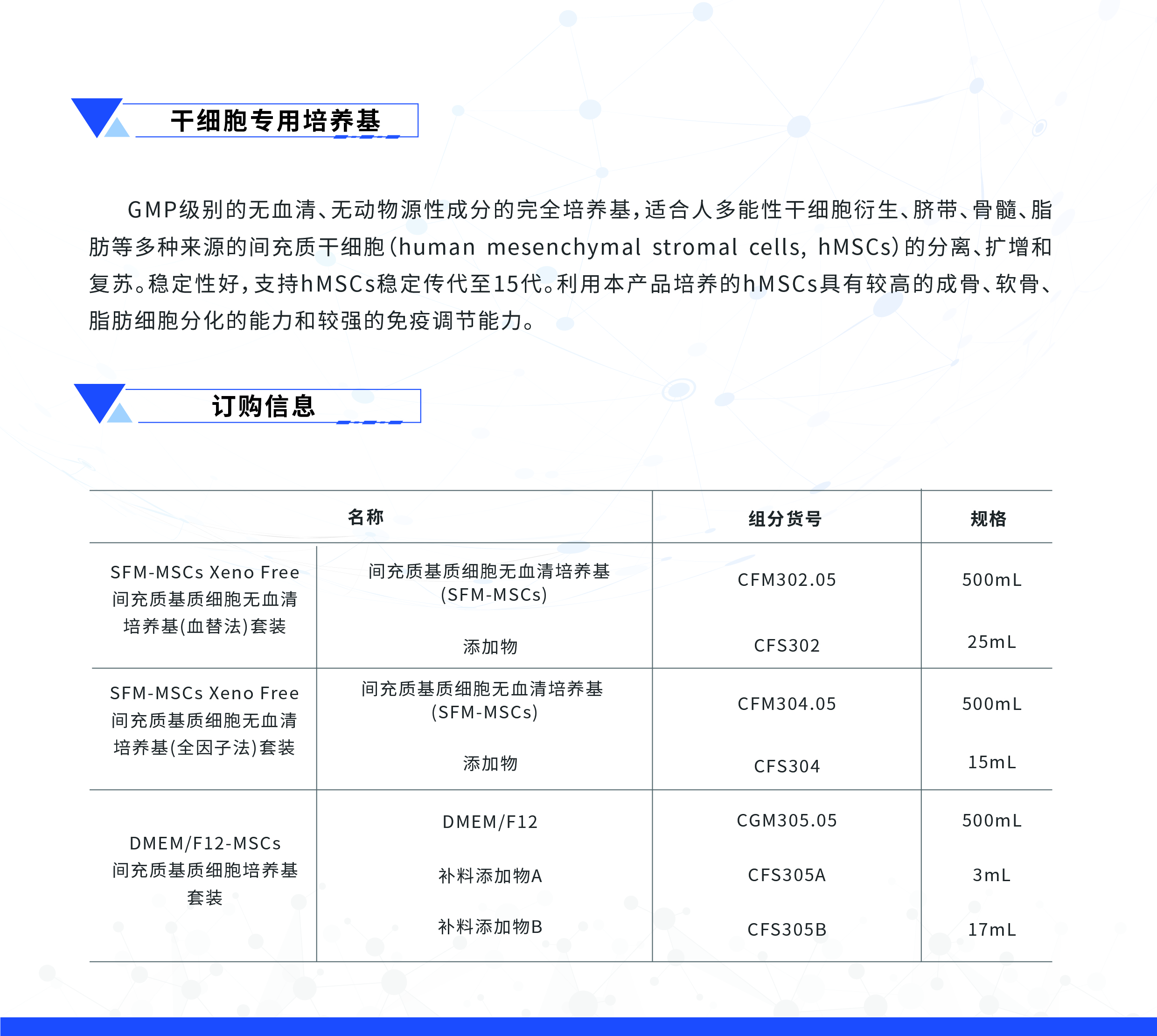 干细胞专用培养基

GMP级别的无血清、无动物源性成分的完全培养基，适合人多能性干细胞衍生、脐带、骨髓、脂肪等多种来源的间充质干细胞（human mesenchymal stromal cells, hMSCs）的分离、扩增和复苏。稳定性好，支持hMSCs稳定传代至15代。利用本产品培养的hMSCs具有较高的成骨、软骨、脂肪细胞分化的能力和较强的免疫调节能力。

订购信息

| 名称 | | 组分货号 | 规格 |
|---|---|---|---|
| SFM-MSCs Xeno Free 间充质基质细胞无血清培养基(血替法)套装 | 间充质基质细胞无血清培养基 (SFM-MSCs) | CFM302.05 | 500mL |
| | 添加物 | CFS302 | 25mL |
| SFM-MSCs Xeno Free 间充质基质细胞无血清培养基(全因子法)套装 | 间充质基质细胞无血清培养基 (SFM-MSCs) | CFM304.05 | 500mL |
| | 添加物 | CFS304 | 15mL |
| DMEM/F12-MSCs 间充质基质细胞培养基套装 | DMEM/F12 | CGM305.05 | 500mL |
| | 补料添加物A | CFS305A | 3mL |
| | 补料添加物B | CFS305B | 17mL |